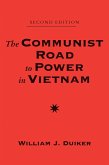 SECOND EDITION

The COMMUNIST ROAD to POWER in VIETNAM

WILLIAM J. DUIKER